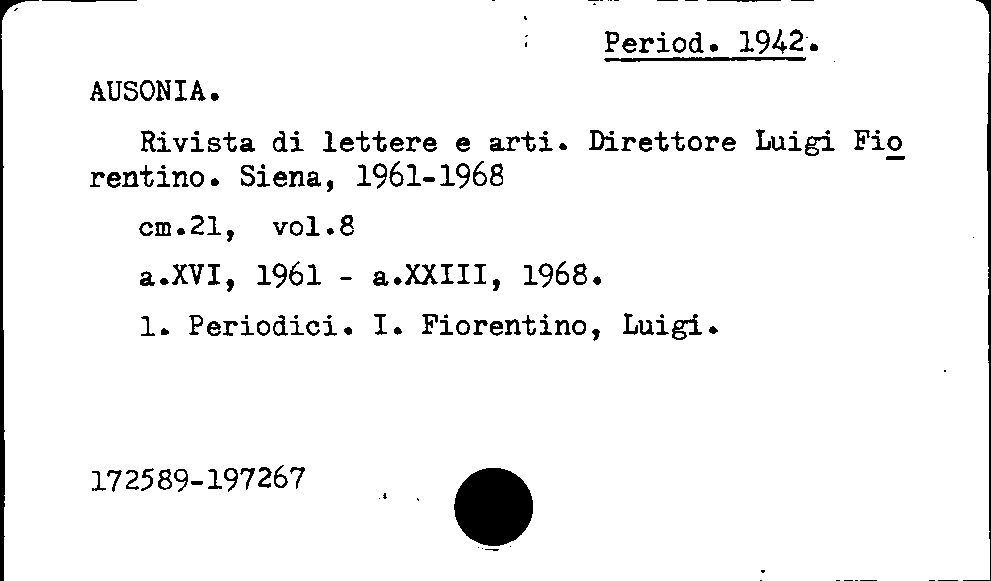 Period. 1942.

AUSONIA.

Rivista di lettere e arti. Direttore Luigi Fiorentino. Siena, 1961-1968

cm.21, vol.8

a.XVI, 1961 - a.XXIII, 1968.

1. Periodici. I. Fiorentino, Luigi.

172589-197267